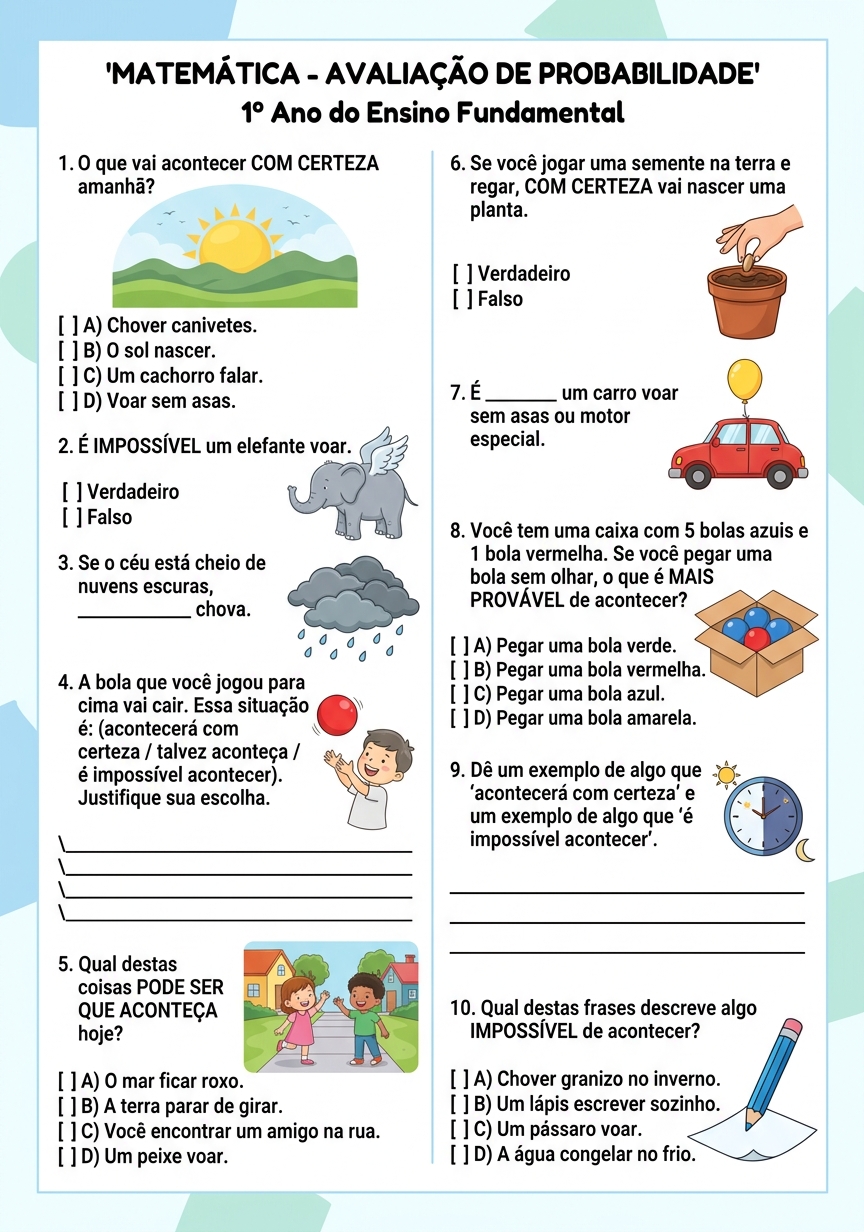 'MATEMÁTICA - AVALIAÇÃO DE PROBABILIDADE'
1º Ano do Ensino Fundamental

1. O que vai acontecer COM CERTEZA amanhã?

[ ] A) Chover canivetes.
[ ] B) O sol nascer.
[ ] C) Um cachorro falar.
[ ] D) Voar sem asas.

2. É IMPOSSÍVEL um elefante voar.

[ ] Verdadeiro
[ ] Falso

3. Se o céu está cheio de nuvens escuras, ____ chova.

4. A bola que você jogou para cima vai cair. Essa situação é: (acontecerá com certeza / talvez aconteça / é impossível acontecer). Justifique sua escolha.

\____
\____
\____
\____

5. Qual destas coisas PODE SER QUE ACONTEÇA hoje?

[ ] A) O mar ficar roxo.
[ ] B) A terra parar de girar.
[ ] C) Você encontrar um amigo na rua.
[ ] D) Um peixe voar.

6. Se você jogar uma semente na terra e regar, COM CERTEZA vai nascer uma planta.

[ ] Verdadeiro
[ ] Falso

7. É ____ um carro voar sem asas ou motor especial.

8. Você tem uma caixa com 5 bolas azuis e 1 bola vermelha. Se você pegar uma bola sem olhar, o que é MAIS PROVÁVEL de acontecer?

[ ] A) Pegar uma bola verde.
[ ] B) Pegar uma bola vermelha.
[ ] C) Pegar uma bola azul.
[ ] D) Pegar uma bola amarela.

9. Dê um exemplo de algo que 'acontecerá com certeza' e um exemplo de algo que 'é impossível acontecer'.

____
____
____

10. Qual destas frases descreve algo IMPOSSÍVEL de acontecer?

[ ] A) Chover granizo no inverno.
[ ] B) Um lápis escrever sozinho.
[ ] C) Um pássaro voar.
[ ] D) A água congelar no frio.